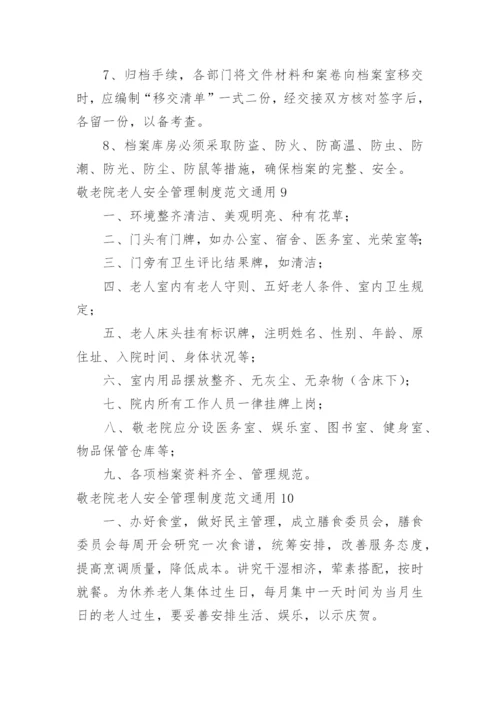 7、归档手续，各部门将文件材料和案卷向档案室移交时，应编制“移交清单”一式二份，经交接双方核对签字后，各留一份，以备考查。

8、档案库房必须采取防盗、防火、防高温、防虫、防潮、防光、防尘、防鼠等措施，确保档案的完整、安全。

敬老院老人安全管理制度范文通用 9

一、环境整齐清洁、美观明亮、种有花草；

二、门头有门牌，如办公室、宿舍、医务室、光荣室等；

三、门旁有卫生评比结果牌，如清洁；

四、老人室内有老人守则、五好老人条件、室内卫生规定；

五、老人床头挂有标识牌，注明姓名、性别、年龄、原住址、入院时间、身体状况等；

六、室内用品摆放整齐、无灰尘、无杂物（含床下）；

七、院内所有工作人员一律挂牌上岗；

八、敬老院应分设医务室、娱乐室、图书室、健身室、物品保管仓库等；

九、各项档案资料齐全、管理规范。

敬老院老人安全管理制度范文通用 10

一、办好食堂，做好民主管理，成立膳食委员会，膳食委员会每周开会研究一次食谱，统筹安排，改善服务态度，提高烹调质量，降低成本。讲究干湿相济，荤素搭配，按时就餐。为休养老人集体过生日，每月集中一天时间为当月生日的老人过生，要妥善安排生活、娱乐，以示庆贺。